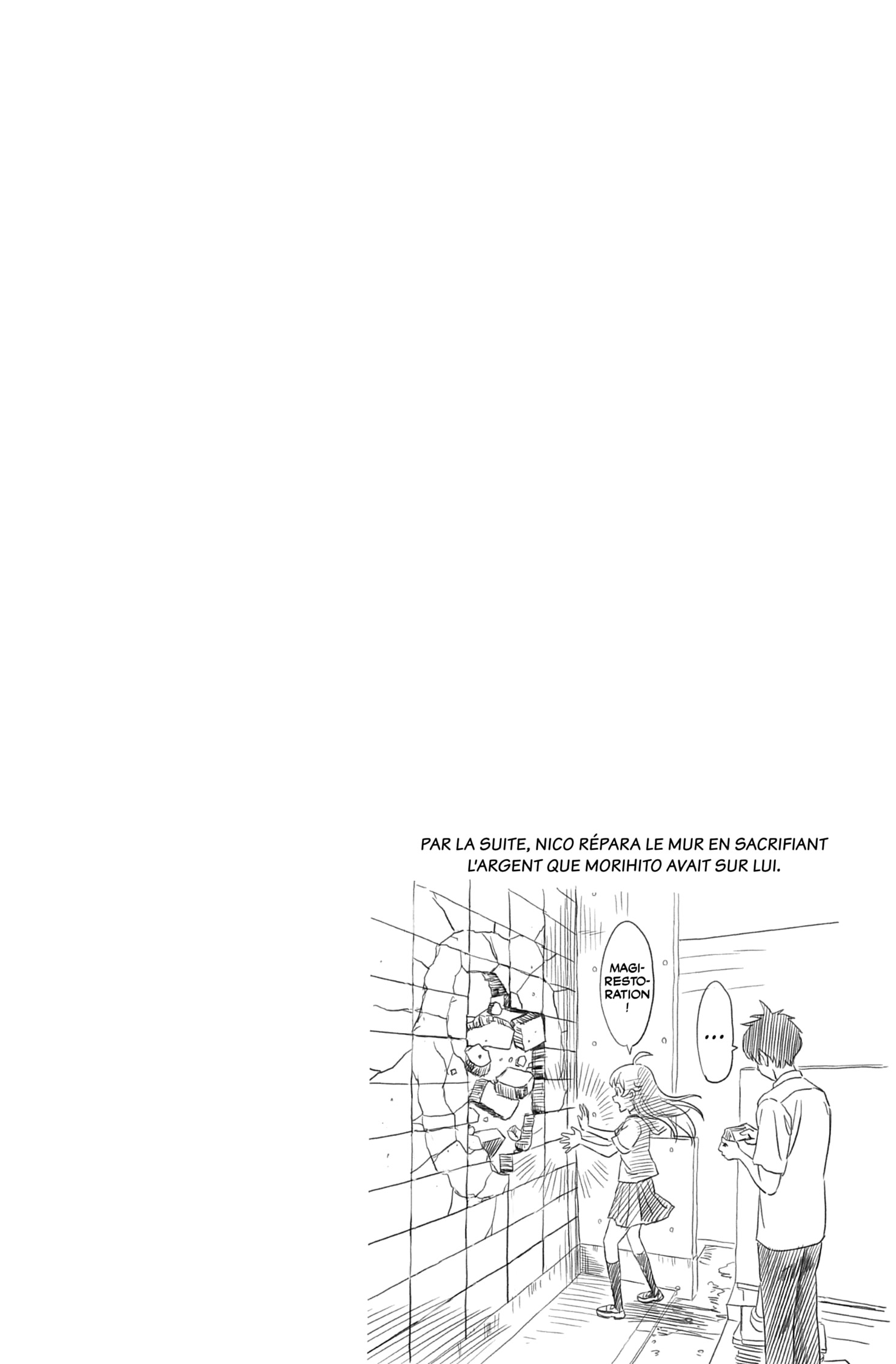 PAR LA SUITE, NICO RÉPARA LE MUR EN SACRIFIANT L'ARGENT QUE MORIHITO AVAIT SUR LUI.

MAGI-RESTORATION !

...